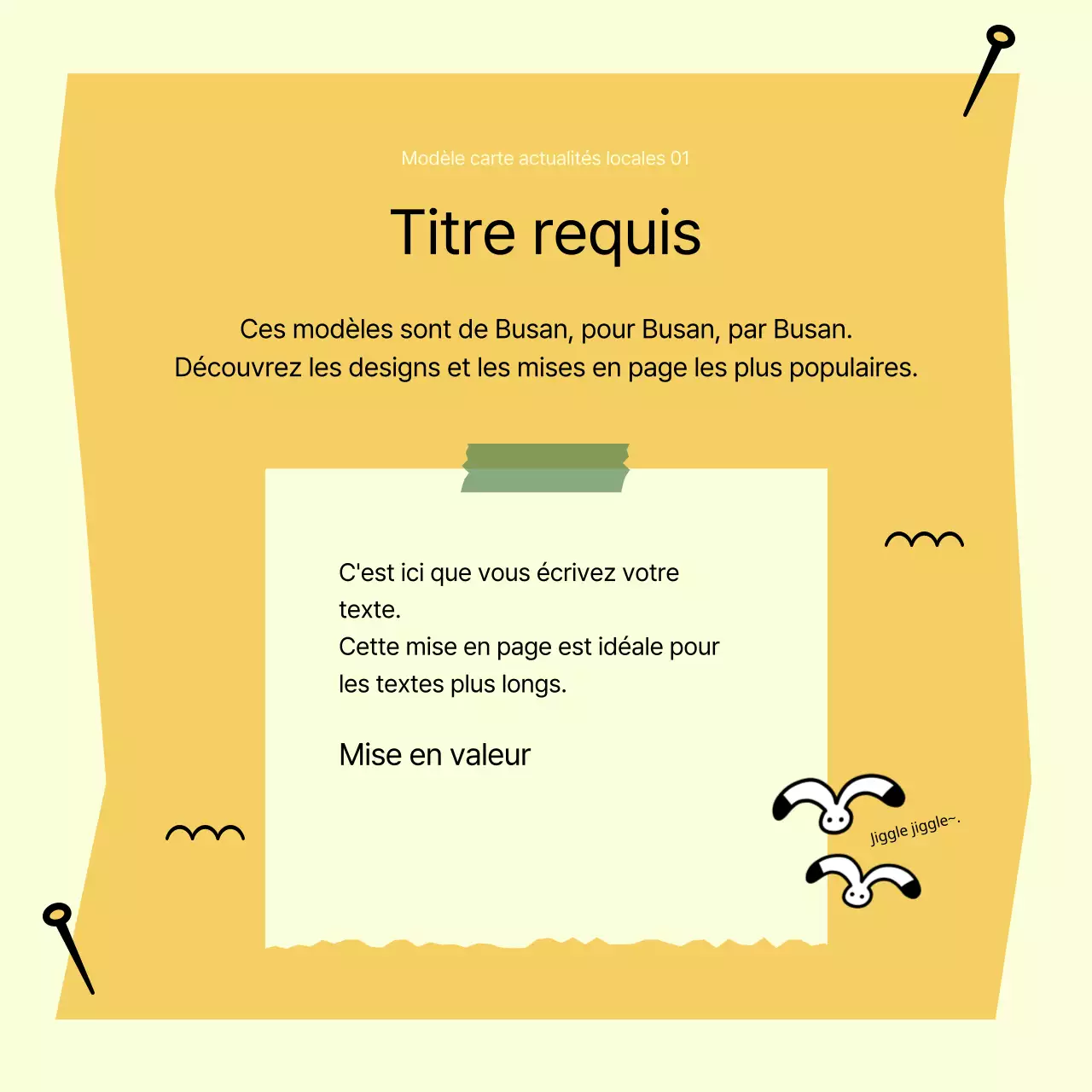 Modèle carte actualités locales 01

Titre requis

Ces modèles sont de Busan, pour Busan, par Busan. Découvrez les designs et les mises en page les plus populaires.

C'est ici que vous écrivez votre texte. Cette mise en page est idéale pour les textes plus longs.

Mise en valeur

Jiggle jiggle~.